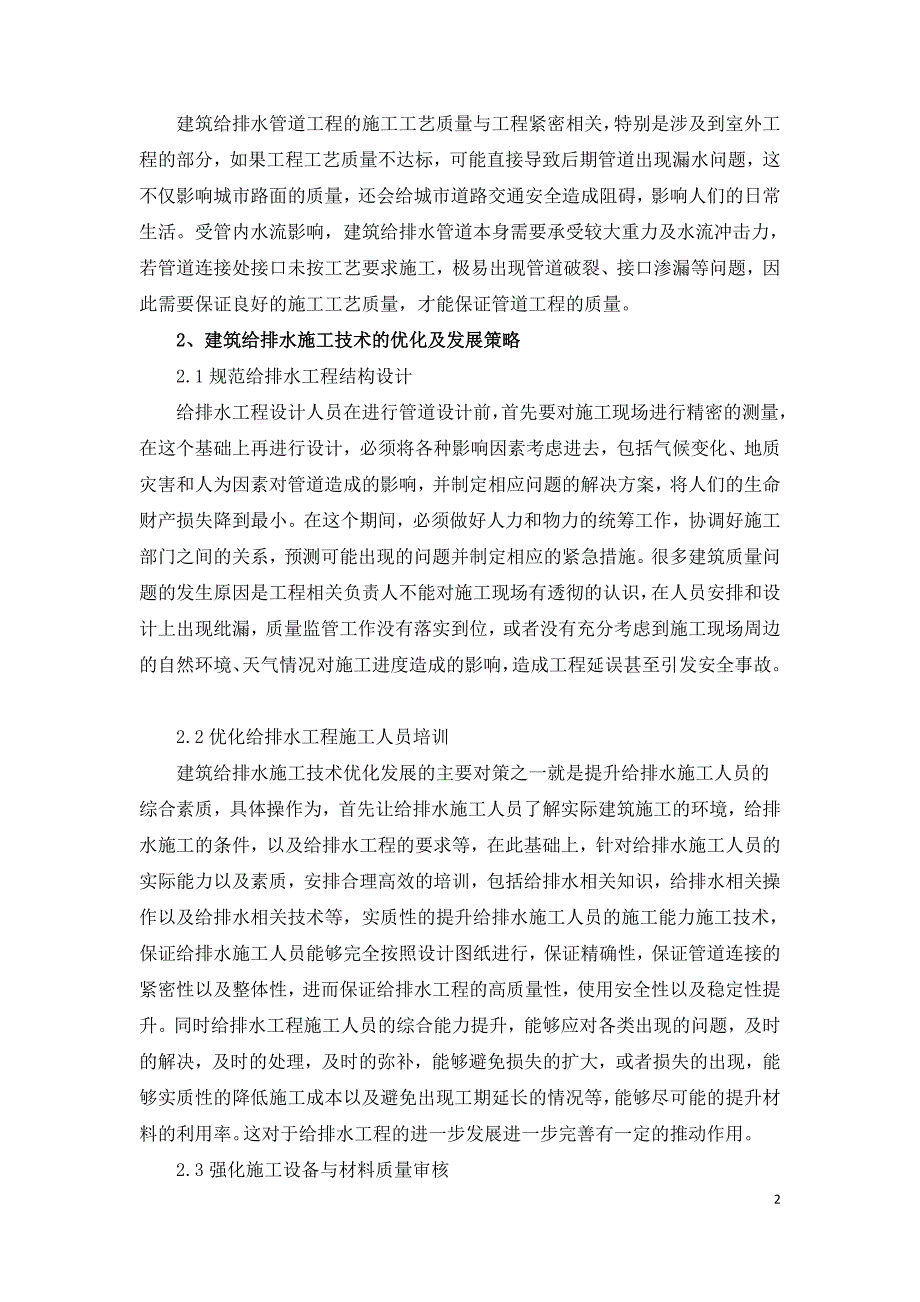 建筑给排水管道工程的施工工艺质量与工程紧密相关，特别是涉及到室外工程的部分，如果工程工艺质量不达标，可能直接导致后期管道出现漏水问题，这不仅影响城市路面的质量，还会给城市道路交通安全造成阻碍，影响人们的日常生活。受管内水流影响，建筑给排水管道本身需要承受较大重力及水流冲击力，若管道连接处接口未按工艺要求施工，极易出现管道破裂、接口渗漏等问题，因此需要保证良好的施工工艺质量，才能保证管道工程的质量。

2、建筑给排水施工技术的优化及发展策略

2.1 规范给排水工程结构设计

给排水工程设计人员在进行管道设计前，首先要对施工现场进行精密的测量，在这个基础上再进行设计，必须将各种影响因素考虑进去，包括气候变化、地质灾害和人为因素对管道造成的影响，并制定相应问题的解决方案，将人们的生命财产损失降到最小。在这个期间，必须做好人力和物力的统筹工作，协调好施工部门之间的关系，预测可能出现的问题并制定相应的紧急措施。很多建筑质量问题的发生原因是工程相关负责人不能对施工现场有透彻的认识，在人员安排和设计上出现纰漏，质量监管工作没有落实到位，或者没有充分考虑到施工现场周边的自然环境、天气情况对施工进度造成的影响，造成工程延误甚至引发安全事故。

2.2 优化给排水工程施工人员培训

建筑给排水施工技术优化发展的主要对策之一就是提升给排水施工人员的综合素质，具体操作为，首先让给排水施工人员了解实际建筑施工的环境，给排水施工的条件，以及给排水工程的要求等，在此基础上，针对给排水施工人员的实际能力以及素质，安排合理高效的培训，包括给排水相关知识，给排水相关操作以及给排水相关技术等，实质性的提升给排水施工人员的施工能力施工技术，保证给排水施工人员能够完全按照设计图纸进行，保证精确性，保证管道连接的紧密性以及整体性，进而保证给排水工程的高质量性，使用安全性以及稳定性提升。同时给排水工程施工人员的综合能力提升，能够应对各类出现的问题，及时的解决，及时的处理，及时的弥补，能够避免损失的扩大，或者损失的出现，能够实质性的降低施工成本以及避免出现工期延长的情况等，能够尽可能的提升材料的利用率。这对于给排水工程的进一步发展进一步完善有一定的推动作用。

2.3 强化施工设备与材料质量审核

2